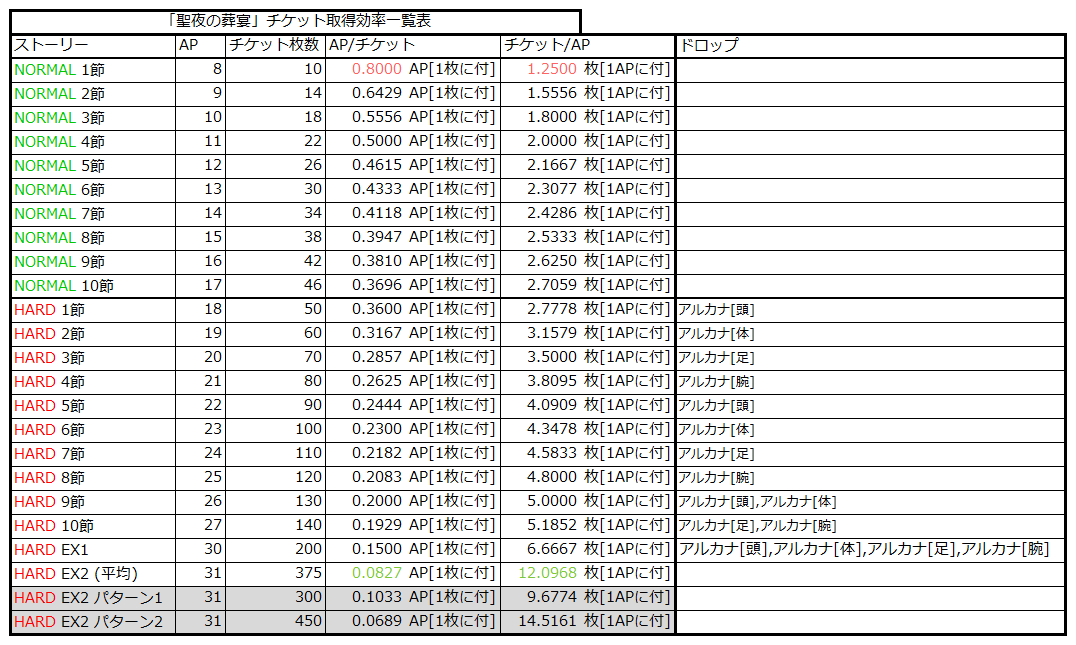 「聖夜の葬宴」チケット取得効率一覧表

| ストーリー | AP | チケット枚数 | AP/チケット | チケット/AP | ドロップ |
|---|---|---|---|---|---|
| NORMAL 1節 | 8 | 10 | 0.8000 AP[1枚に付] | 1.2500 枚[1APに付] | |
| NORMAL 2節 | 9 | 14 | 0.6429 AP[1枚に付] | 1.5556 枚[1APに付] | |
| NORMAL 3節 | 10 | 18 | 0.5556 AP[1枚に付] | 1.8000 枚[1APに付] | |
| NORMAL 4節 | 11 | 22 | 0.5000 AP[1枚に付] | 2.0000 枚[1APに付] | |
| NORMAL 5節 | 12 | 26 | 0.4615 AP[1枚に付] | 2.1667 枚[1APに付] | |
| NORMAL 6節 | 13 | 30 | 0.4333 AP[1枚に付] | 2.3077 枚[1APに付] | |
| NORMAL 7節 | 14 | 34 | 0.4118 AP[1枚に付] | 2.4286 枚[1APに付] | |
| NORMAL 8節 | 15 | 38 | 0.3947 AP[1枚に付] | 2.5333 枚[1APに付] | |
| NORMAL 9節 | 16 | 42 | 0.3810 AP[1枚に付] | 2.6250 枚[1APに付] | |
| NORMAL 10節 | 17 | 46 | 0.3696 AP[1枚に付] | 2.7059 枚[1APに付] | |
| HARD 1節 | 18 | 50 | 0.3600 AP[1枚に付] | 2.7778 枚[1APに付] | アルカナ[頭] |
| HARD 2節 | 19 | 60 | 0.3167 AP[1枚に付] | 3.1579 枚[1APに付] | アルカナ[体] |
| HARD 3節 | 20 | 70 | 0.2857 AP[1枚に付] | 3.5000 枚[1APに付] | アルカナ[足] |
| HARD 4節 | 21 | 80 | 0.2625 AP[1枚に付] | 3.8095 枚[1APに付] | アルカナ[腕] |
| HARD 5節 | 22 | 90 | 0.2444 AP[1枚に付] | 4.0909 枚[1APに付] | アルカナ[頭] |
| HARD 6節 | 23 | 100 | 0.2300 AP[1枚に付] | 4.3478 枚[1APに付] | アルカナ[体] |
| HARD 7節 | 24 | 110 | 0.2182 AP[1枚に付] | 4.5833 枚[1APに付] | アルカナ[足] |
| HARD 8節 | 25 | 120 | 0.2083 AP[1枚に付] | 4.8000 枚[1APに付] | アルカナ[腕] |
| HARD 9節 | 26 | 130 | 0.2000 AP[1枚に付] | 5.0000 枚[1APに付] | アルカナ[頭],アルカナ[体] |
| HARD 10節 | 27 | 140 | 0.1929 AP[1枚に付] | 5.1852 枚[1APに付] | アルカナ[足],アルカナ[腕] |
| HARD EX1 | 30 | 200 | 0.1500 AP[1枚に付] | 6.6667 枚[1APに付] | アルカナ[頭],アルカナ[体],アルカナ[足],アルカナ[腕] |
| HARD EX2 (平均) | 31 | 375 | 0.0827 AP[1枚に付] | 12.0968 枚[1APに付] | |
| HARD EX2 パターン1 | 31 | 300 | 0.1033 AP[1枚に付] | 9.6774 枚[1APに付] | |
| HARD EX2 パターン2 | 31 | 450 | 0.0689 AP[1枚に付] | 14.5161 枚[1APに付] | |